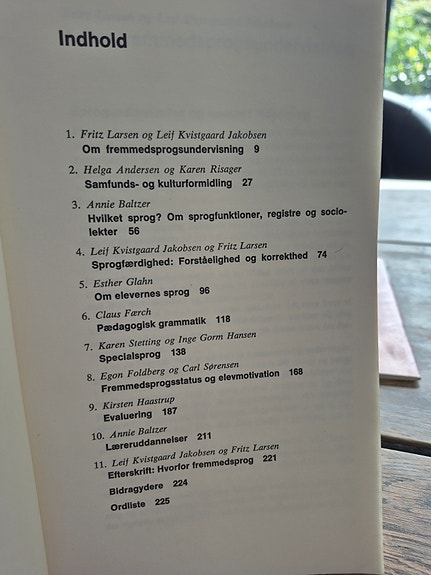 Indhold

1. Fritz Larsen og Leif Kvistgaard Jakobsen
Om fremmedsprogsundervisning 9

2. Helga Andersen og Karen Risager
Samfunds- og kulturformidling 27

3. Annie Baltzer
Hvilket sprog? Om sprogfunktioner, registre og sociolekter 56

4. Leif Kvistgaard Jakobsen og Fritz Larsen
Sprogfærdighed: Forståelighed og korrekthed 74

5. Esther Glahn
Om elevernes sprog 96

6. Claus Færch
Pædagogisk grammatik 118

7. Karen Stetting og Inge Gorm Hansen
Specialsprog 138

8. Egon Foldberg og Carl Sørensen
Fremmedsprogsstatus og elevmotivation 168

9. Kirsten Haastrup
Evaluering 187

10. Annie Baltzer
Læreruddannelser 211

11. Leif Kvistgaard Jakobsen og Fritz Larsen
Efterskrift: Hvorfor fremmedsprog 221

Bidragydere 224

Ordliste 225